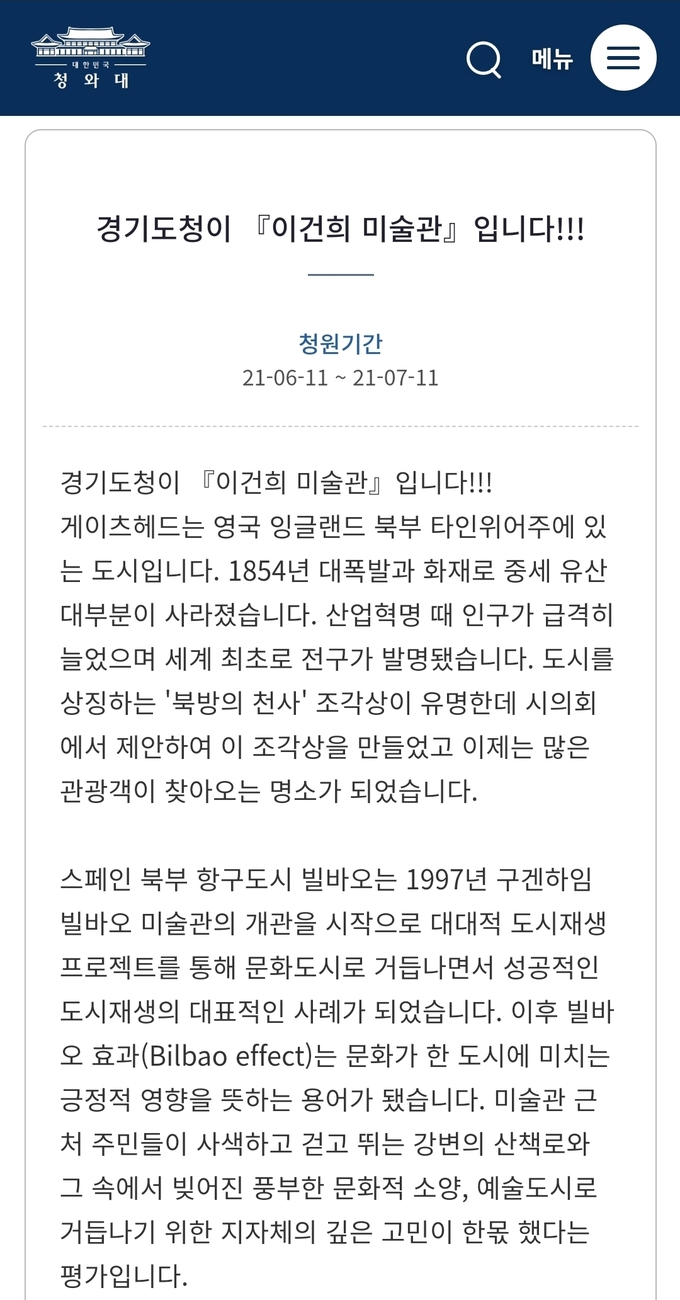 대한민국
청와대

메뉴

경기도청이 『이건희 미술관』입니다!!!

청원기간
21-06-11 ~ 21-07-11

경기도청이 『이건희 미술관』입니다!!!
게이츠헤드는 영국 잉글랜드 북부 타인위어주에 있는 도시입니다. 1854년 대폭발과 화재로 중세 유산 대부분이 사라졌습니다. 산업혁명 때 인구가 급격히 늘었으며 세계 최초로 전구가 발명됐습니다. 도시를 상징하는 '북방의 천사' 조각상이 유명한데 시의회에서 제안하여 이 조각상을 만들었고 이제는 많은 관광객이 찾아오는 명소가 되었습니다.

스페인 북부 항구도시 빌바오는 1997년 구겐하임 빌바오 미술관의 개관을 시작으로 대대적 도시재생 프로젝트를 통해 문화도시로 거듭나면서 성공적인 도시재생의 대표적인 사례가 되었습니다. 이후 빌바오 효과(Bilbao effect)는 문화가 한 도시에 미치는 긍정적 영향을 뜻하는 용어가 됐습니다. 미술관 근처 주민들이 사색하고 걷고 뛰는 강변의 산책로와 그 속에서 빚어진 풍부한 문화적 소양, 예술도시로 거듭나기 위한 지자체의 깊은 고민이 한몫 했다는 평가입니다.